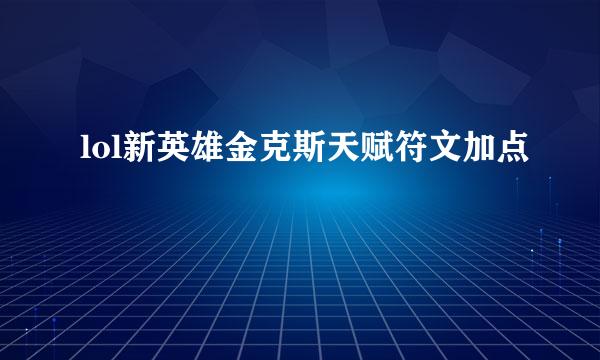 lol新英雄金克斯天赋符文加点